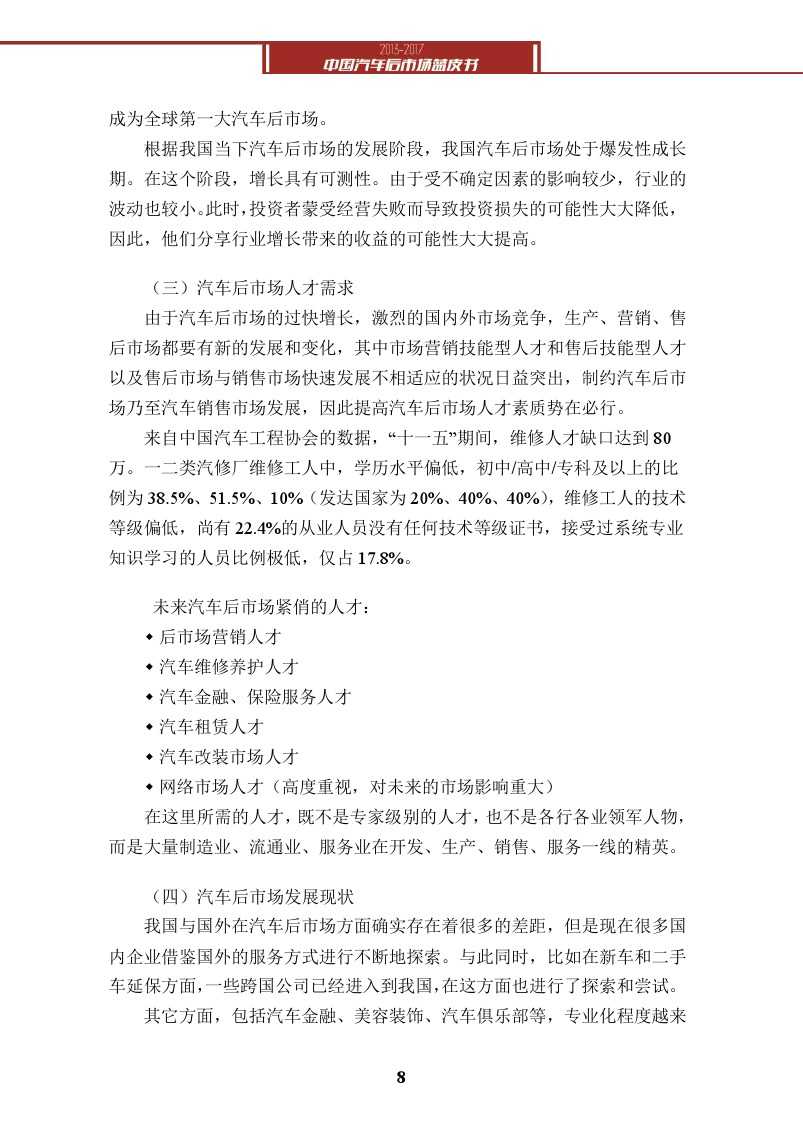 2013-2017
中国汽车后市场蓝皮书

成为全球第一大汽车后市场。

根据我国当下汽车后市场的发展阶段，我国汽车后市场处于爆发性成长期。在这个阶段，增长具有可测性。由于受不确定因素的影响较少，行业的波动也较小。此时，投资者蒙受经营失败而导致投资损失的可能性大大降低，因此，他们分享行业增长带来的收益的可能性大大提高。

（三）汽车后市场人才需求

由于汽车后市场的过快增长，激烈的国内外市场竞争，生产、营销、售后市场都要有新的发展和变化，其中市场营销技能型人才和售后技能型人才以及售后市场与销售市场快速发展不相适应的状况日益突出，制约汽车后市场乃至汽车销售市场发展，因此提高汽车后市场人才素质势在必行。

来自中国汽车工程协会的数据，“十一五”期间，维修人才缺口达到 80 万。一二类汽修厂维修工人中，学历水平偏低，初中/高中/专科及以上的比例为 38.5%、51.5%、10%（发达国家为 20%、40%、40%），维修工人的技术等级偏低，尚有 22.4%的从业人员没有任何技术等级证书，接受过系统专业知识学习的人员比例极低，仅占 17.8%。

未来汽车后市场紧俏的人才：
◆ 后市场营销人才
◆ 汽车维修养护人才
◆ 汽车金融、保险服务人才
◆ 汽车租赁人才
◆ 汽车改装市场人才
◆ 网络市场人才（高度重视，对未来的市场影响重大）

在这里所需的人才，既不是专家级别的人才，也不是各行各业领军人物，而是大量制造业、流通业、服务业在开发、生产、销售、服务一线的精英。

（四）汽车后市场发展现状

我国与国外在汽车后市场方面确实存在着很多的差距，但是现在很多国内企业借鉴国外的服务方式进行不断地探索。与此同时，比如在新车和二手车延保方面，一些跨国公司已经进入到我国，在这方面也进行了探索和尝试。

其它方面，包括汽车金融、美容装饰、汽车俱乐部等，专业化程度越来

8